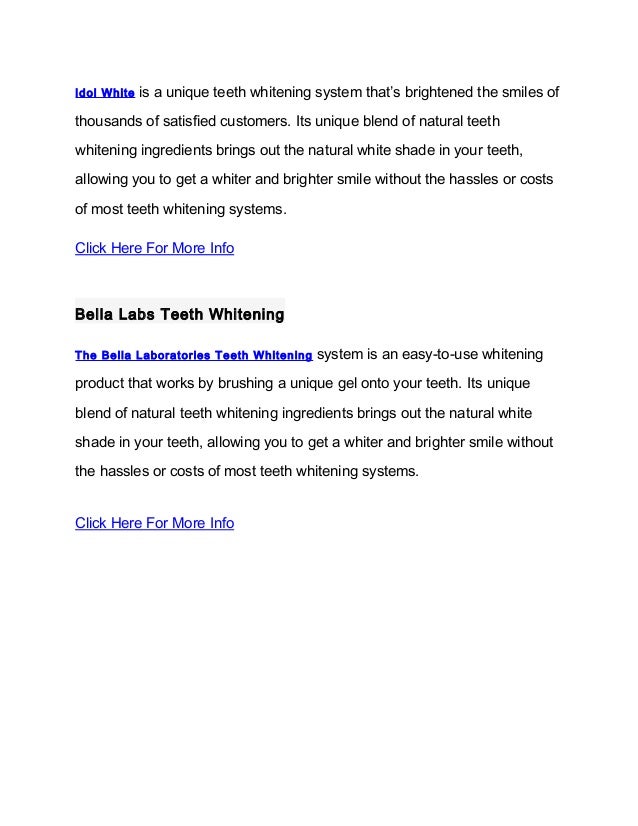 Idol White is a unique teeth whitening system that's brightened the smiles of thousands of satisfied customers. Its unique blend of natural teeth whitening ingredients brings out the natural white shade in your teeth, allowing you to get a whiter and brighter smile without the hassles or costs of most teeth whitening systems.

Click Here For More Info

Bella Labs Teeth Whitening

The Bella Laboratories Teeth Whitening system is an easy-to-use whitening product that works by brushing a unique gel onto your teeth. Its unique blend of natural teeth whitening ingredients brings out the natural white shade in your teeth, allowing you to get a whiter and brighter smile without the hassles or costs of most teeth whitening systems.

Click Here For More Info